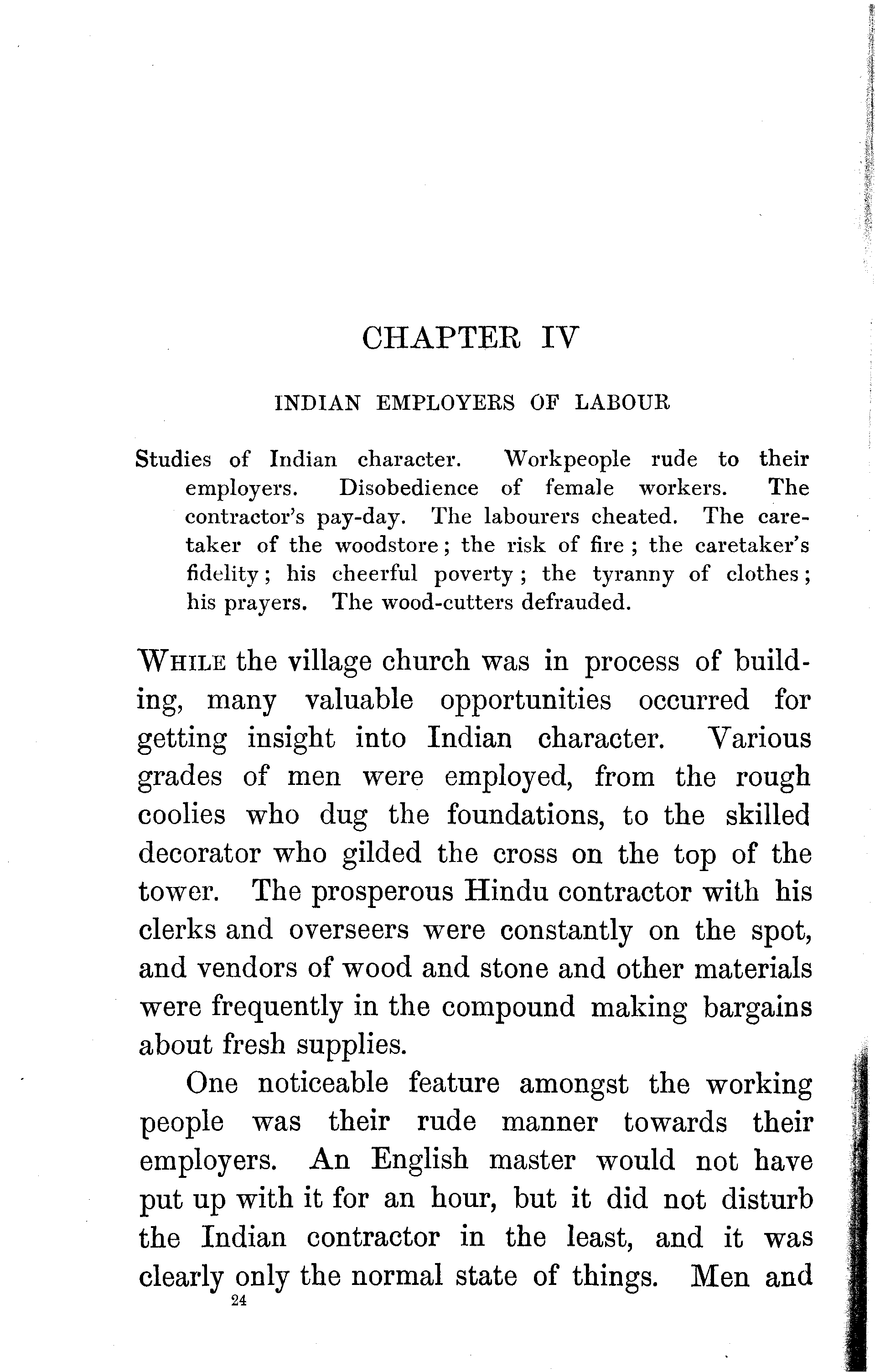 CHAPTER IV

INDIAN EMPLOYERS OF LABOUR

Studies of Indian character. Workpeople rude to their employers. Disobedience of female workers. The contractor's pay-day. The labourers cheated. The caretaker of the woodstore; the risk of fire; the caretaker's fidelity; his cheerful poverty; the tyranny of clothes; his prayers. The wood-cutters defrauded.

WHILE the village church was in process of building, many valuable opportunities occurred for getting insight into Indian character. Various grades of men were employed, from the rough coolies who dug the foundations, to the skilled decorator who gilded the cross on the top of the tower. The prosperous Hindu contractor with his clerks and overseers were constantly on the spot, and vendors of wood and stone and other materials were frequently in the compound making bargains about fresh supplies.

One noticeable feature amongst the working people was their rude manner towards their employers. An English master would not have put up with it for an hour, but it did not disturb the Indian contractor in the least, and it was clearly only the normal state of things. Men and

24